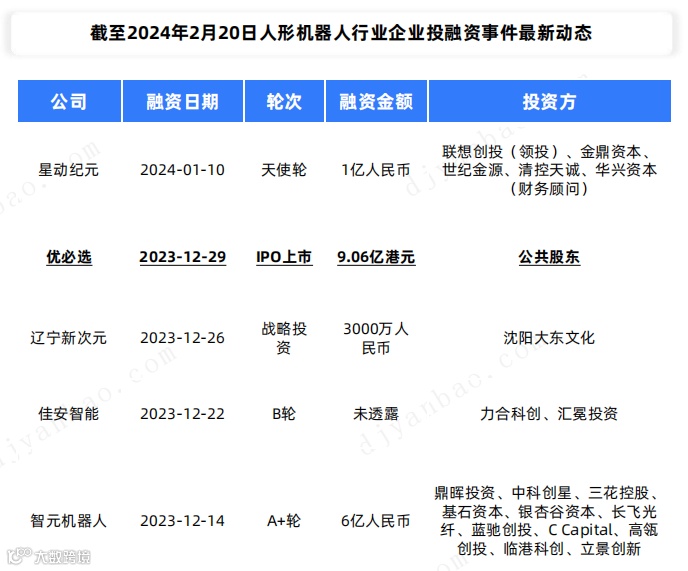 截至2024年2月20日人形机器人行业企业投融资事件最新动态

| 公司 | 融资日期 | 轮次 | 融资金额 | 投资方 |
|---|---|---|---|---|
| 星动纪元 | 2024-01-10 | 天使轮 | 1亿人民币 | 联想创投（领投）、金鼎资本、世纪金源、清控天诚、华兴资本（财务顾问） |
| 优必选 | 2023-12-29 | IPO上市 | 9.06亿港元 | 公共股东 |
| 辽宁新次元 | 2023-12-26 | 战略投资 | 3000万人民币 | 沈阳大东文化 |
| 佳安智能 | 2023-12-22 | B轮 | 未透露 | 力合科创、汇冕投资 |
| 智元机器人 | 2023-12-14 | A+轮 | 6亿人民币 | 鼎晖投资、中科创星、三花控股、基石资本、银杏谷资本、长飞光纤、蓝驰创投、C Capital、高瓴创投、临港科创、立景创新 |

djyanbao.com

大数跨境